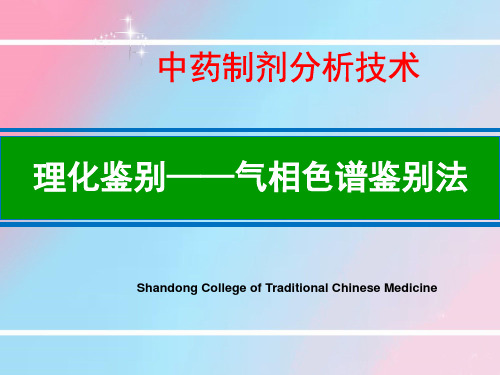 中药制剂分析技术

理化鉴别——气相色谱鉴别法

Shandong College of Traditional Chinese Medicine